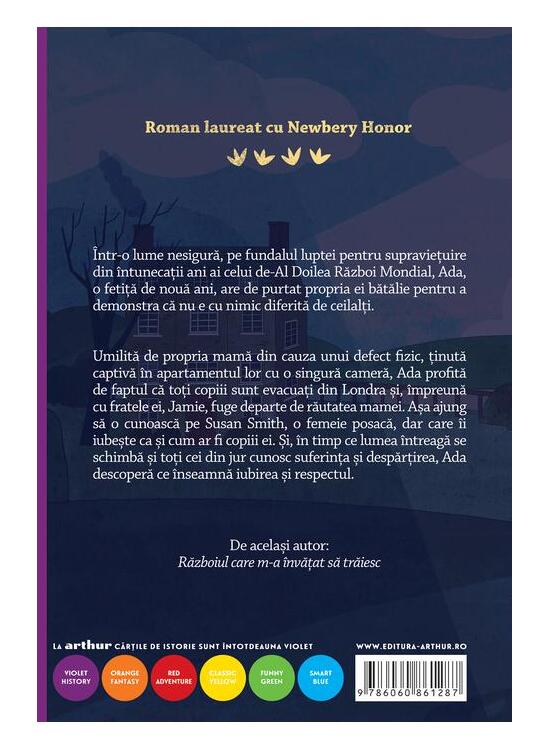 Roman laureat cu Newbery Honor

Într-o lume nesigură, pe fundalul luptei pentru supraviețuire din întunecații ani ai celui de-Al Doilea Război Mondial, Ada, o fetiță de nouă ani, are de purtat propria ei bătălie pentru a demonstra că nu e cu nimic diferită de ceilalți.

Umilită de propria mamă din cauza unui defect fizic, ținută captivă în apartamentul lor cu o singură cameră, Ada profită de faptul că toți copiii sunt evacuați din Londra și, împreună cu fratele ei, Jamie, fuge departe de răutatea mamei. Așa ajung să o cunoască pe Susan Smith, o femeie posacă, dar care îi iubește ca și cum ar fi copiii ei. Și, în timp ce lumea întreagă se schimbă și toți cei din jur cunosc suferința și despărțirea, Ada descoperă ce înseamnă iubirea și respectul.

De același autor:
Războiul care m-a învățat să trăiesc

LA arthur CĂRȚILE DE ISTORIE SUNT ÎNTOTDEAUNA VIOLET

WWW.EDITURA-ARTHUR.RO

VIOLET HISTORY
ORANGE FANTASY
RED ADVENTURE
CLASSIC YELLOW
FUNNY GREEN
SMART BLUE

9 786060 861287